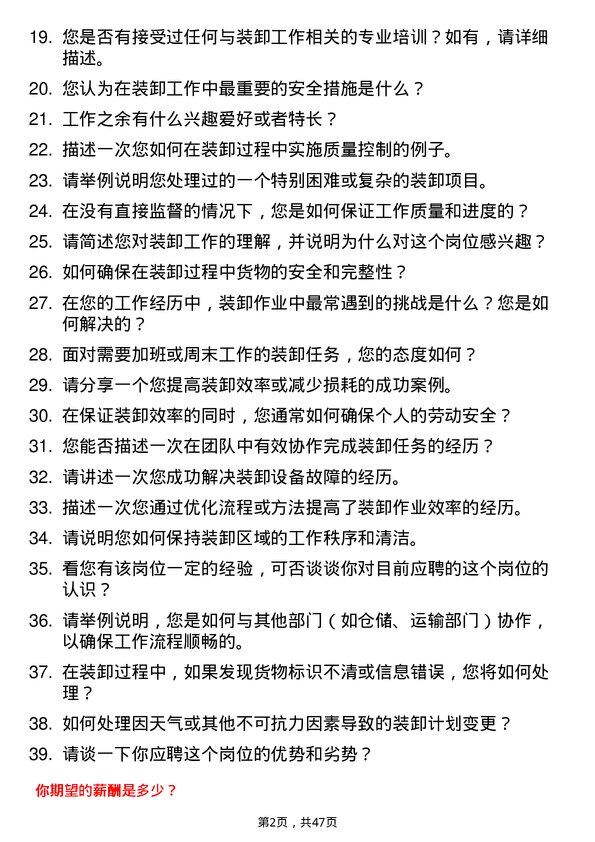 19. 您是否有接受过任何与装卸工作相关的专业培训？如有，请详细描述。

20. 您认为在装卸工作中最重要的安全措施是什么？

21. 工作之余有什么兴趣爱好或者特长？

22. 描述一次您如何在装卸过程中实施质量控制的例子。

23. 请举例说明您处理过的一个特别困难或复杂的装卸项目。

24. 在没有直接监督的情况下，您是如何保证工作质量和进度的？

25. 请简述您对装卸工作的理解，并说明为什么对这个岗位感兴趣？

26. 如何确保在装卸过程中货物的安全和完整性？

27. 在您的工作经历中，装卸作业中最常遇到的挑战是什么？您是如何解决的？

28. 面对需要加班或周末工作的装卸任务，您的态度如何？

29. 请分享一个您提高装卸效率或减少损耗的成功案例。

30. 在保证装卸效率的同时，您通常如何确保个人的劳动安全？

31. 您能否描述一次在团队中有效协作完成装卸任务的经历？

32. 请讲述一次您成功解决装卸设备故障的经历。

33. 描述一次您通过优化流程或方法提高了装卸作业效率的经历。

34. 请说明您如何保持装卸区域的工作秩序和清洁。

35. 看您有该岗位一定的经验，可否谈谈你对目前应聘的这个岗位的认识？

36. 请举例说明，您是如何与其他部门（如仓储、运输部门）协作，以确保工作流程顺畅的。

37. 在装卸过程中，如果发现货物标识不清或信息错误，您将如何处理？

38. 如何处理因天气或其他不可抗力因素导致的装卸计划变更？

39. 请谈一下你应聘这个岗位的优势和劣势？

你期望的薪酬是多少？

第2页，共47页